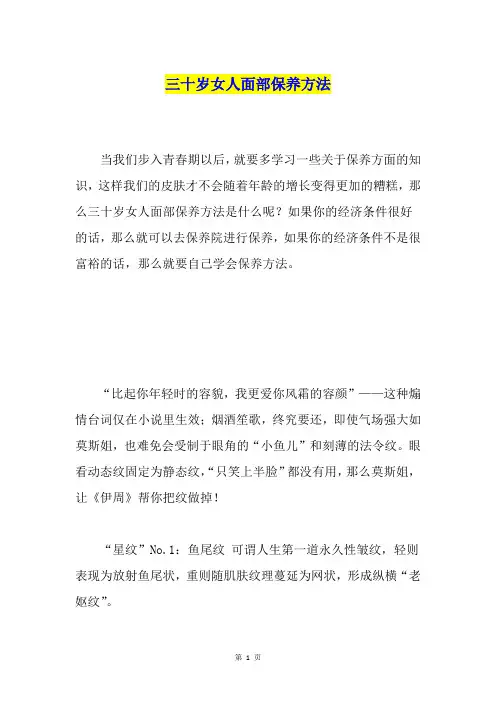 三十岁女人面部保养方法

当我们步入青春期以后，就要多学习一些关于保养方面的知识，这样我们的皮肤才不会随着年龄的增长变得更加的糟糕，那么三十岁女人面部保养方法是什么呢？如果你的经济条件很好的话，那么就可以去保养院进行保养，如果你的经济条件不是很富裕的话，那么就要自己学会保养方法。

“比起你年轻时的容貌，我更爱你风霜的容颜”——这种煽情台词仅在小说里生效；烟酒笙歌，终究要还，即使气场强大如莫斯姐，也难免会受制于眼角的“小鱼儿”和刻薄的法令纹。眼看动态纹固定为静态纹，“只笑上半脸”都没有用，那么莫斯姐，让《伊周》帮你把纹做掉！

“星纹”No.1：鱼尾纹 可谓人生第一道永久性皱纹，轻则表现为放射鱼尾状，重则随肌肤纹理蔓延为网状，形成纵横“老妪纹”。

第 1 页